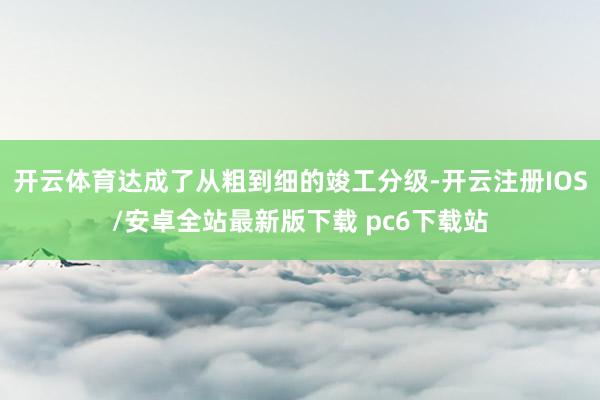 开云体育达成了从粗到细的竣工分级-开云注册IOS/安卓全站最新版下载 pc6下载站